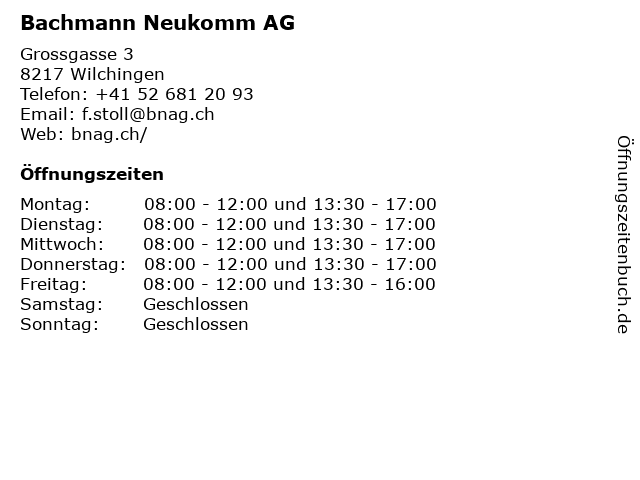 Bachmann Neukomm AG

Grossgasse 3
8217 Wilchingen
Telefon: +41 52 681 20 93
Email: f.stoll@bnag.ch
Web: bnag.ch/

Öffnungszeiten

| | |
|---|---|
| Montag: | 08:00 - 12:00 und 13:30 - 17:00 |
| Dienstag: | 08:00 - 12:00 und 13:30 - 17:00 |
| Mittwoch: | 08:00 - 12:00 und 13:30 - 17:00 |
| Donnerstag: | 08:00 - 12:00 und 13:30 - 17:00 |
| Freitag: | 08:00 - 12:00 und 13:30 - 16:00 |
| Samstag: | Geschlossen |
| Sonntag: | Geschlossen |

Öffnungszeitenbuch.de